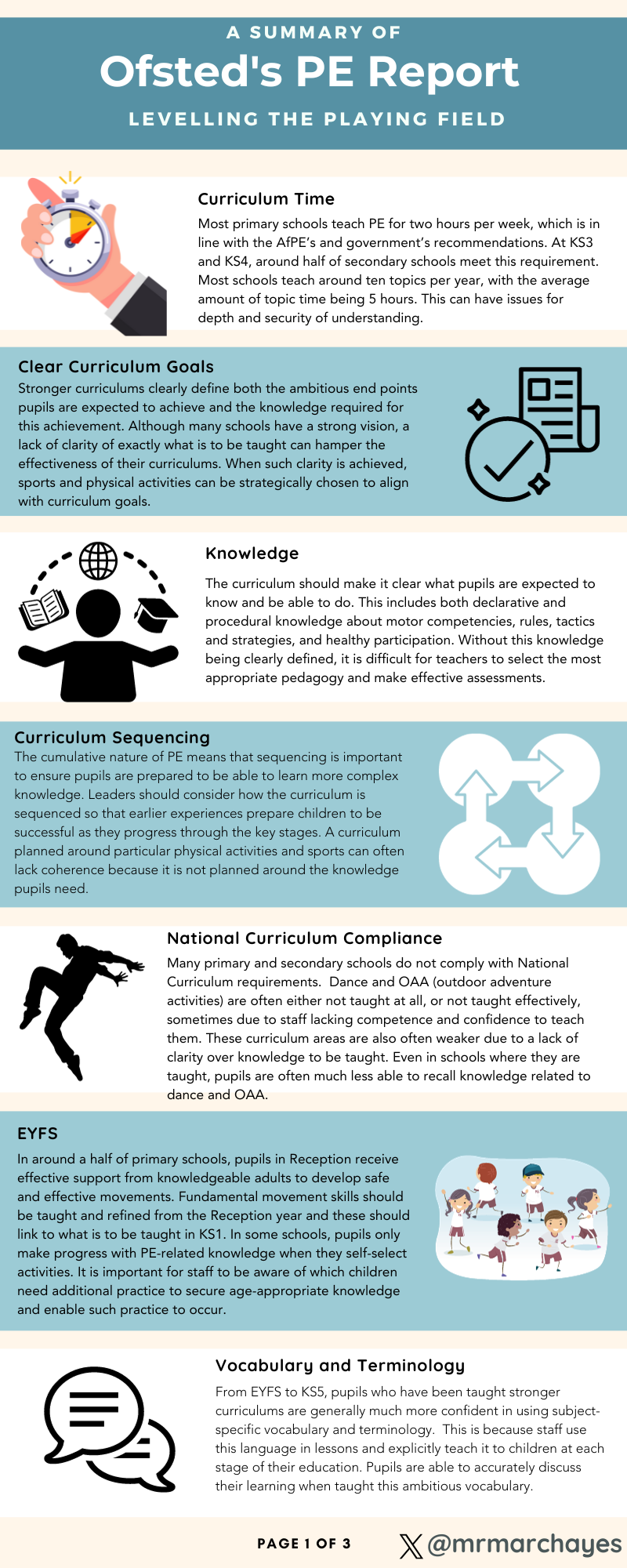 A SUMMARY OF
Ofsted's PE Report
LEVELLING THE PLAYING FIELD

Curriculum Time
Most primary schools teach PE for two hours per week, which is in line with the AfPE's and government's recommendations. At KS3 and KS4, around half of secondary schools meet this requirement. Most schools teach around ten topics per year, with the average amount of topic time being 5 hours. This can have issues for depth and security of understanding.

Clear Curriculum Goals
Stronger curriculums clearly define both the ambitious end points pupils are expected to achieve and the knowledge required for this achievement. Although many schools have a strong vision, a lack of clarity of exactly what is to be taught can hamper the effectiveness of their curriculums. When such clarity is achieved, sports and physical activities can be strategically chosen to align with curriculum goals.

Knowledge
The curriculum should make it clear what pupils are expected to know and be able to do. This includes both declarative and procedural knowledge about motor competencies, rules, tactics and strategies, and healthy participation. Without this knowledge being clearly defined, it is difficult for teachers to select the most appropriate pedagogy and make effective assessments.

Curriculum Sequencing
The cumulative nature of PE means that sequencing is important to ensure pupils are prepared to be able to learn more complex knowledge. Leaders should consider how the curriculum is sequenced so that earlier experiences prepare children to be successful as they progress through the key stages. A curriculum planned around particular physical activities and sports can often lack coherence because it is not planned around the knowledge pupils need.

National Curriculum Compliance
Many primary and secondary schools do not comply with National Curriculum requirements. Dance and OAA (outdoor adventure activities) are often either not taught at all, or not taught effectively, sometimes due to staff lacking competence and confidence to teach them. These curriculum areas are also often weaker due to a lack of clarity over knowledge to be taught. Even in schools where they are taught, pupils are often much less able to recall knowledge related to dance and OAA.

EYFS
In around a half of primary schools, pupils in Reception receive effective support from knowledgeable adults to develop safe and effective movements. Fundamental movement skills should be taught and refined from the Reception year and these should link to what is to be taught in KS1. In some schools, pupils only make progress with PE-related knowledge when they self-select activities. It is important for staff to be aware of which children need additional practice to secure age-appropriate knowledge and enable such practice to occur.

Vocabulary and Terminology
From EYFS to KS5, pupils who have been taught stronger curriculums are generally much more confident in using subject-specific vocabulary and terminology. This is because staff use this language in lessons and explicitly teach it to children at each stage of their education. Pupils are able to accurately discuss their learning when taught this ambitious vocabulary.

PAGE 1 OF 3
@mrmarchayes